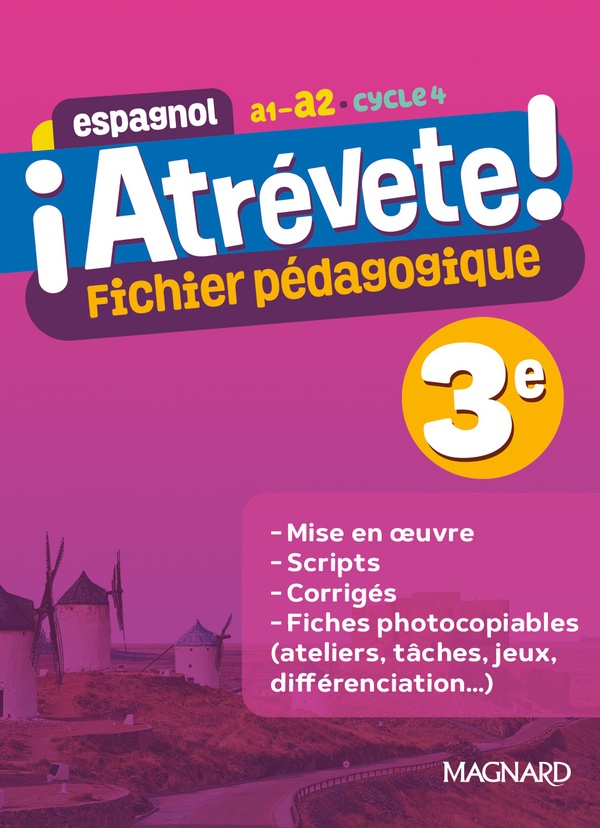 espagnol a1-a2 • cycle 4

¡Atrévete!

Fichier pédagogique

3e

- Mise en œuvre
- Scripts
- Corrigés
- Fiches photocopiables (ateliers, tâches, jeux, différenciation...)

MAGNARD